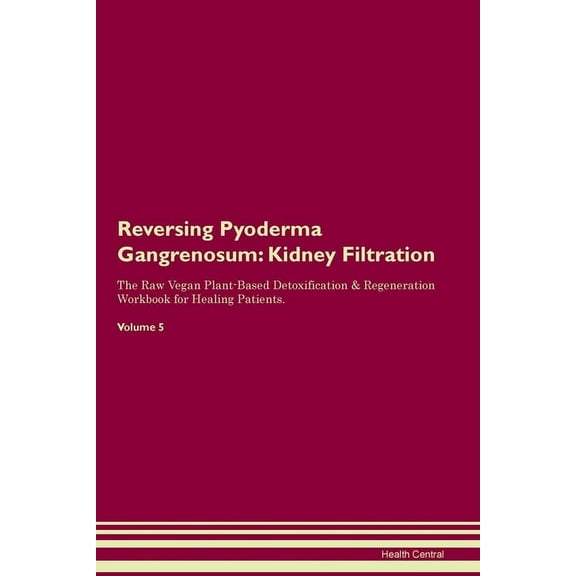 Reversing Pyoderma Gangrenosum: Kidney Filtration

The Raw Vegan Plant-Based Detoxification & Regeneration Workbook for Healing Patients.

Volume 5

Health Central